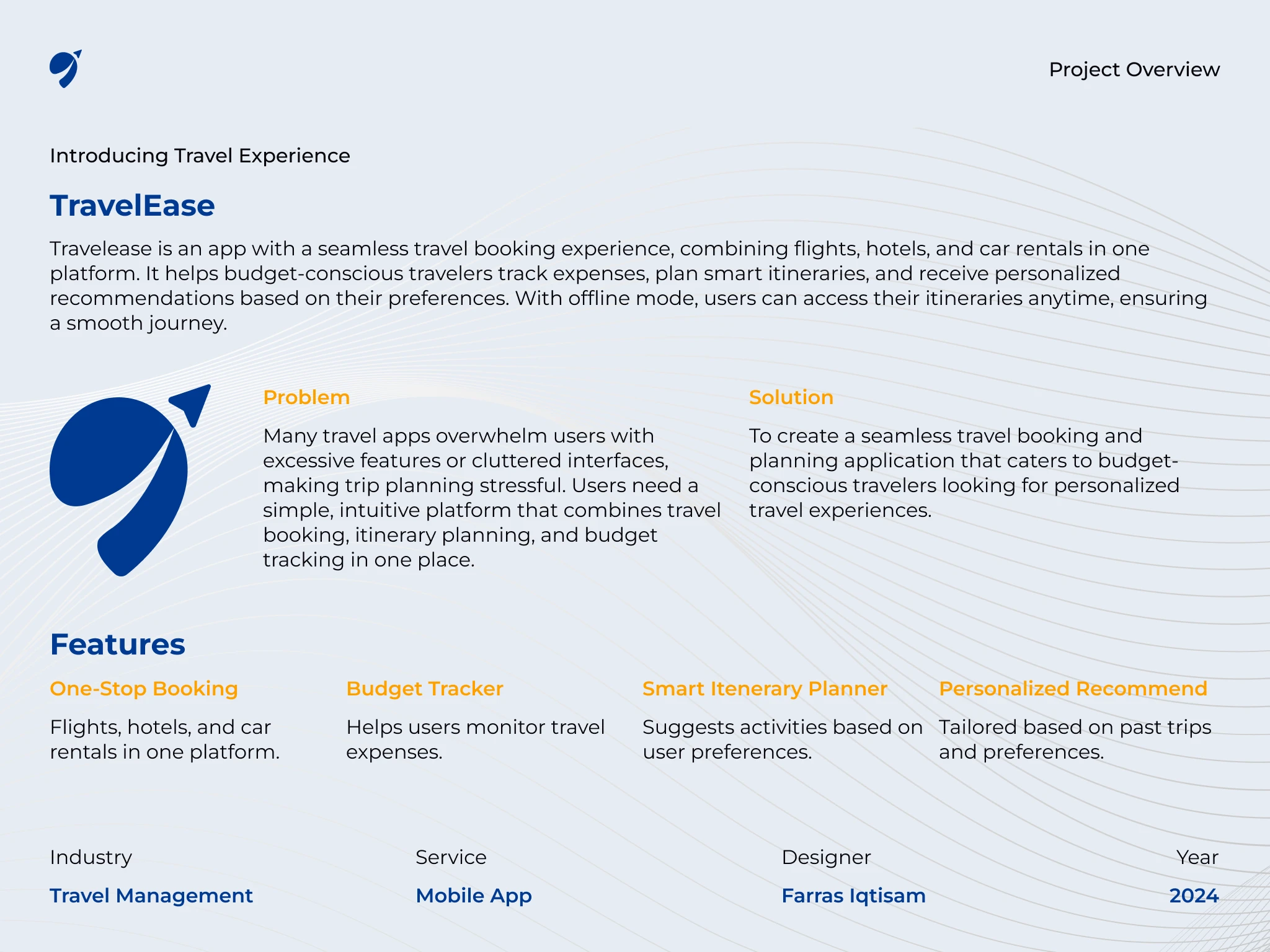 Project Overview

Introducing Travel Experience

TravelEase

Travelease is an app with a seamless travel booking experience, combining flights, hotels, and car rentals in one platform. It helps budget-conscious travelers track expenses, plan smart itineraries, and receive personalized recommendations based on their preferences. With offline mode, users can access their itineraries anytime, ensuring a smooth journey.

Problem

Many travel apps overwhelm users with excessive features or cluttered interfaces, making trip planning stressful. Users need a simple, intuitive platform that combines travel booking, itinerary planning, and budget tracking in one place.

Solution

To create a seamless travel booking and planning application that caters to budget-conscious travelers looking for personalized travel experiences.

Features

One-Stop Booking

Flights, hotels, and car rentals in one platform.

Budget Tracker

Helps users monitor travel expenses.

Smart Itenerary Planner

Suggests activities based on user preferences.

Personalized Recommend

Tailored based on past trips and preferences.

Industry

Travel Management

Service

Mobile App

Designer

Farras Iqtisam

Year

2024